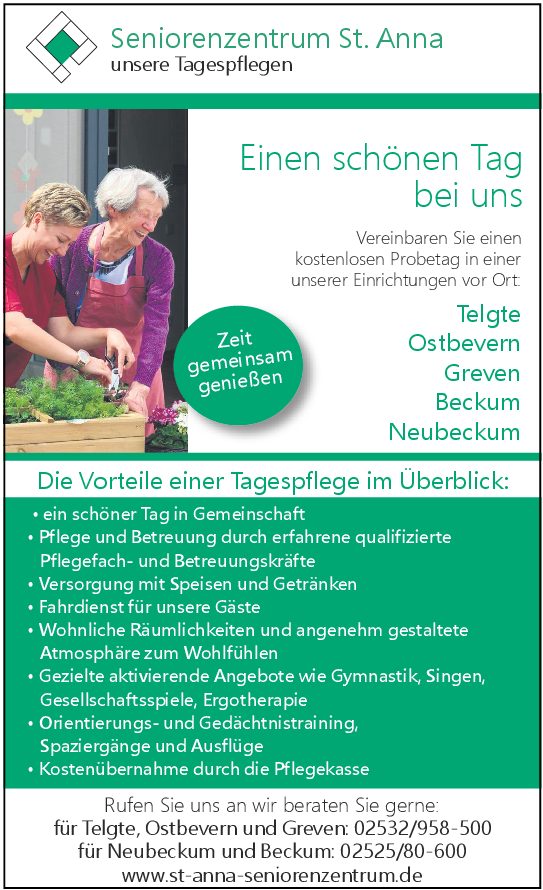 Seniorenzentrum St. Anna
unsere Tagespflegen

Einen schönen Tag bei uns

Vereinbaren Sie einen kostenlosen Probetag in einer unserer Einrichtungen vor Ort:

Telgte
Ostbevern
Greven
Beckum
Neubeckum

Zeit gemeinsam genießen

Die Vorteile einer Tagespflege im Überblick:

• ein schöner Tag in Gemeinschaft
• Pflege und Betreuung durch erfahrene qualifizierte Pflegefach- und Betreuungskräfte
• Versorgung mit Speisen und Getränken
• Fahrdienst für unsere Gäste
• Wohnliche Räumlichkeiten und angenehm gestaltete Atmosphäre zum Wohlfühlen
• Gezielte aktivierende Angebote wie Gymnastik, Singen, Gesellschaftsspiele, Ergotherapie
• Orientierungs- und Gedächtnistraining, Spaziergänge und Ausflüge
• Kostenübernahme durch die Pflegekasse

Rufen Sie uns an wir beraten Sie gerne:
für Telgte, Ostbevern und Greven: 02532/958-500
für Neubeckum und Beckum: 02525/80-600
www.st-anna-seniorenzentrum.de